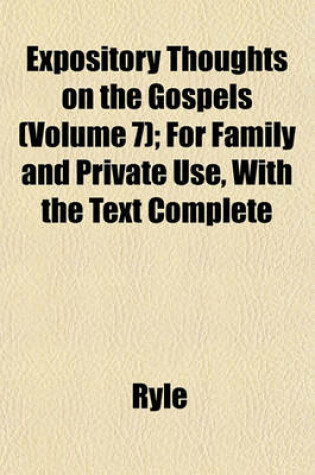 Expository Thoughts on the Gospels (Volume 7); For Family and Private Use, With the Text Complete

Ryle